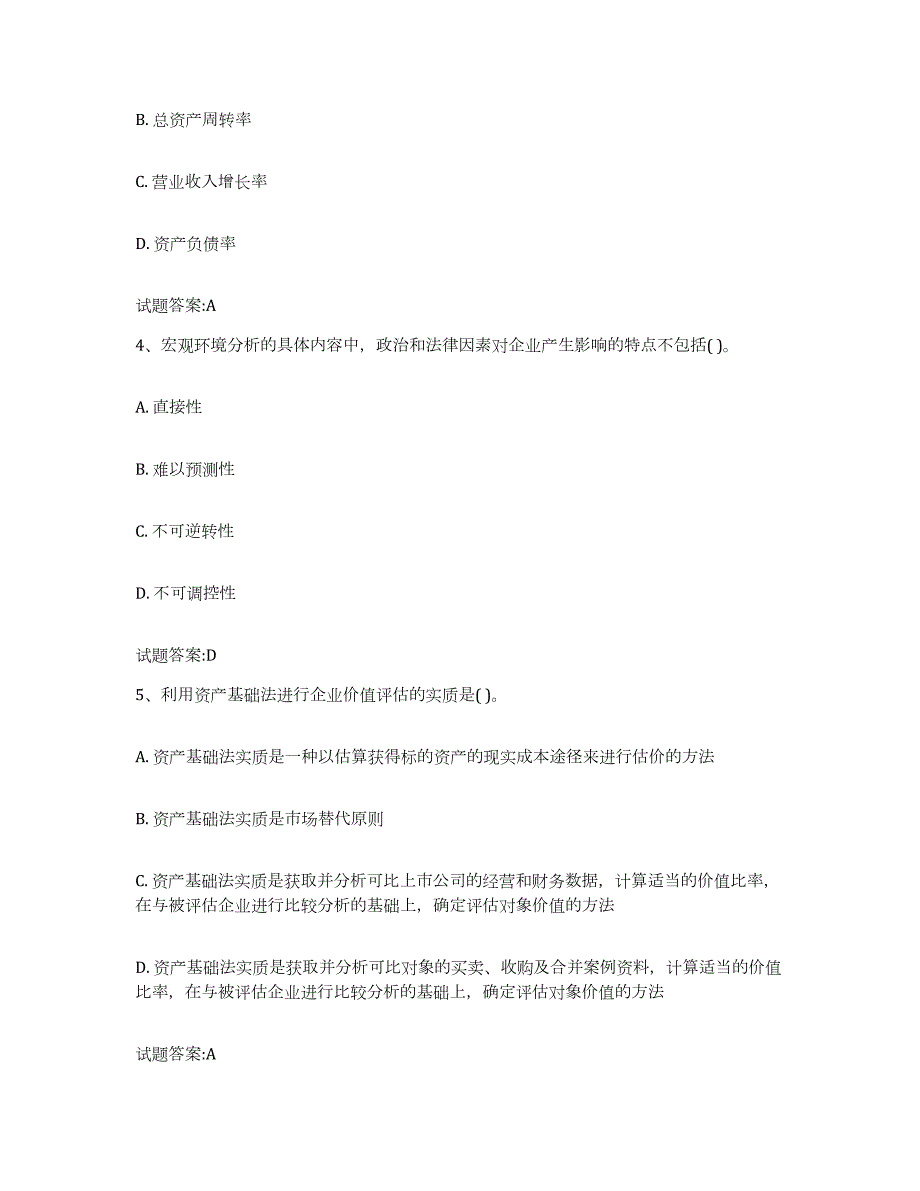 B. 总资产周转率

C. 营业收入增长率

D. 资产负债率

试题答案:A

4、宏观环境分析的具体内容中，政治和法律因素对企业产生影响的特点不包括( )。

A. 直接性

B. 难以预测性

C. 不可逆转性

D. 不可调控性

试题答案:D

5、利用资产基础法进行企业价值评估的实质是( )。

A. 资产基础法实质是一种以估算获得标的资产的现实成本途径来进行估价的方法

B. 资产基础法实质是市场替代原则

C. 资产基础法实质是获取并分析可比上市公司的经营和财务数据，计算适当的价值比率，在与被评估企业进行比较分析的基础上，确定评估对象价值的方法

D. 资产基础法实质是获取并分析可比对象的买卖、收购及合并案例资料，计算适当的价值比率，在与被评估企业进行比较分析的基础上，确定评估对象价值的方法

试题答案:A